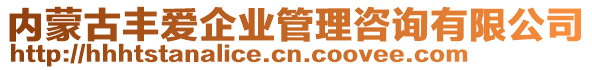 内蒙古丰爱企业管理咨询有限公司
http://hhhtstanalice.cn.coovee.com